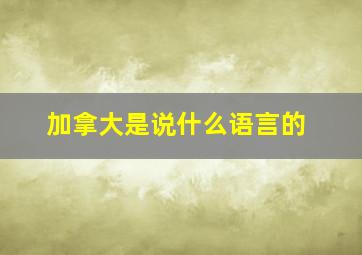 加拿大是说什么语言的